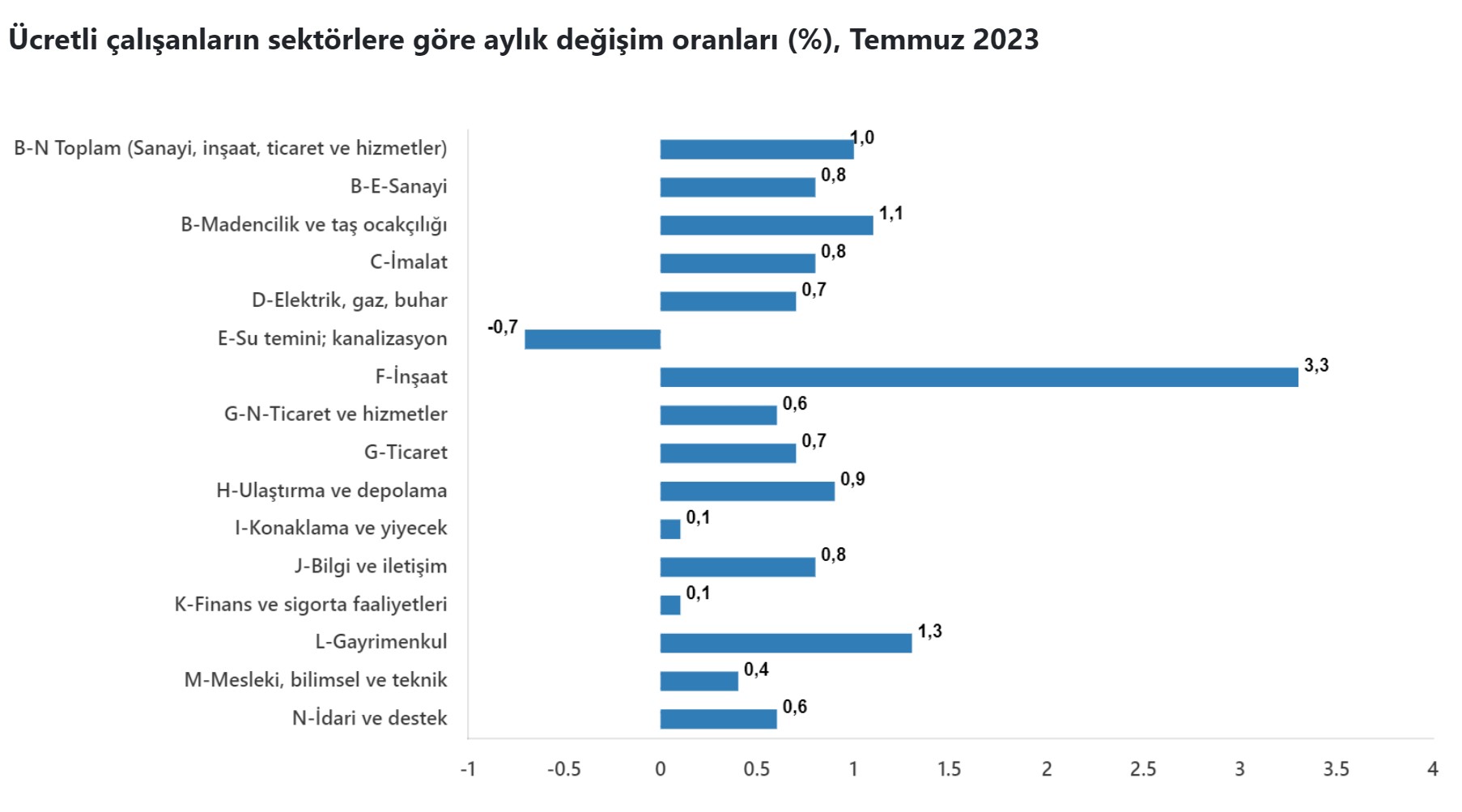 Ücretli çalışanların sektörlere göre aylık değişim oranları (%), Temmuz 2023

B-N Toplam (Sanayi, inşaat, ticaret ve hizmetler) 1,0
B-E-Sanayi 0,8
B-Madencilik ve taş ocakçılığı 1,1
C-İmalat 0,8
D-Elektrik, gaz, buhar 0,7
E-Su temini; kanalizasyon -0,7
F-İnşaat 3,3
G-N-Ticaret ve hizmetler 0,6
G-Ticaret 0,7
H-Ulaştırma ve depolama 0,9
I-Konaklama ve yiyecek 0,1
J-Bilgi ve iletişim 0,8
K-Finans ve sigorta faaliyetleri 0,1
L-Gayrimenkul 1,3
M-Mesleki, bilimsel ve teknik 0,4
N-İdari ve destek 0,6

-1 -0.5 0 0.5 1 1.5 2 2.5 3 3.5 4